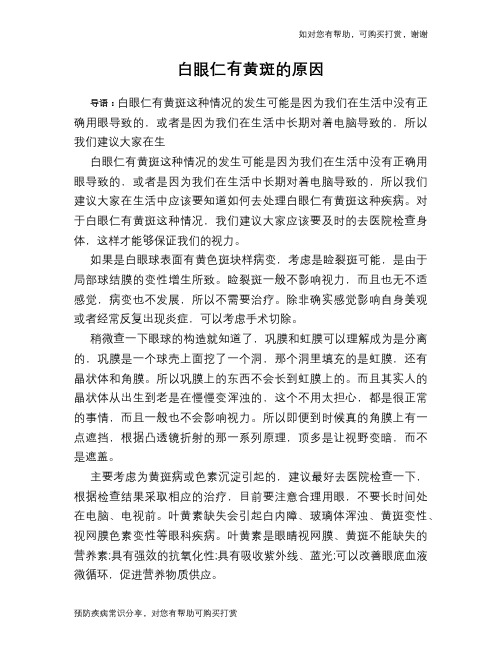 如对您有帮助，可购买打赏，谢谢

白眼仁有黄斑的原因

导语：白眼仁有黄斑这种情况的发生可能是因为我们在生活中没有正确用眼导致的，或者是因为我们在生活中长期对着电脑导致的，所以我们建议大家在生

白眼仁有黄斑这种情况的发生可能是因为我们在生活中没有正确用眼导致的，或者是因为我们在生活中长期对着电脑导致的，所以我们建议大家在生活中应该要知道如何去处理白眼仁有黄斑这种疾病。对于白眼仁有黄斑这种情况，我们建议大家应该要及时的去医院检查身体，这样才能够保证我们的视力。

如果是白眼球表面有黄色斑块样病变，考虑是睑裂斑可能，是由于局部球结膜的变性增生所致。睑裂斑一般不影响视力，而且也无不适感觉，病变也不发展，所以不需要治疗。除非确实感觉影响自身美观或者经常反复出现炎症，可以考虑手术切除。

稍微查一下眼球的构造就知道了，巩膜和虹膜可以理解成为是分离的，巩膜是一个球壳上面挖了一个洞，那个洞里填充的是虹膜，还有晶状体和角膜。所以巩膜上的东西不会长到虹膜上的。而且其实人的晶状体从出生到老是在慢慢变浑浊的，这个不用太担心，都是很正常的事情，而且一般也不会影响视力。所以即便到时候真的角膜上有一点遮挡，根据凸透镜折射的那一系列原理，顶多是让视野变暗，而不是遮盖。

主要考虑为黄斑病或色素沉淀引起的，建议最好去医院检查一下，根据检查结果采取相应的治疗，目前要注意合理用眼，不要长时间处在电脑、电视前。叶黄素缺失会引起白内障、玻璃体浑浊、黄斑变性、视网膜色素变性等眼科疾病。叶黄素是眼睛视网膜、黄斑不能缺失的营养素;具有强效的抗氧化性;具有吸收紫外线、蓝光;可以改善眼底血液微循环，促进营养物质供应。

预防疾病常识分享，对您有帮助可购买打赏